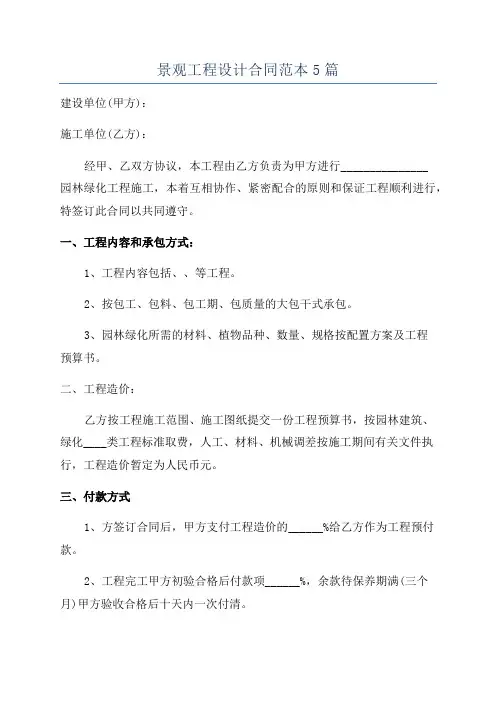 景观工程设计合同范本5篇

建设单位(甲方)：

施工单位(乙方)：

经甲、乙双方协议，本工程由乙方负责为甲方进行______________园林绿化工程施工，本着互相协作、紧密配合的原则和保证工程顺利进行，特签订此合同以共同遵守。

一、工程内容和承包方式：

1、工程内容包括、、等工程。

2、按包工、包料、包工期、包质量的大包干式承包。

3、园林绿化所需的材料、植物品种、数量、规格按配置方案及工程预算书。

二、工程造价：

乙方按工程施工范围、施工图纸提交一份工程预算书，按园林建筑、绿化____类工程标准取费，人工、材料、机械调差按施工期间有关文件执行，工程造价暂定为人民币元。

三、付款方式

1、方签订合同后，甲方支付工程造价的______%给乙方作为工程预付款。

2、工程完工甲方初验合格后付款项______%，余款待保养期满(三个月)甲方验收合格后十天内一次付清。